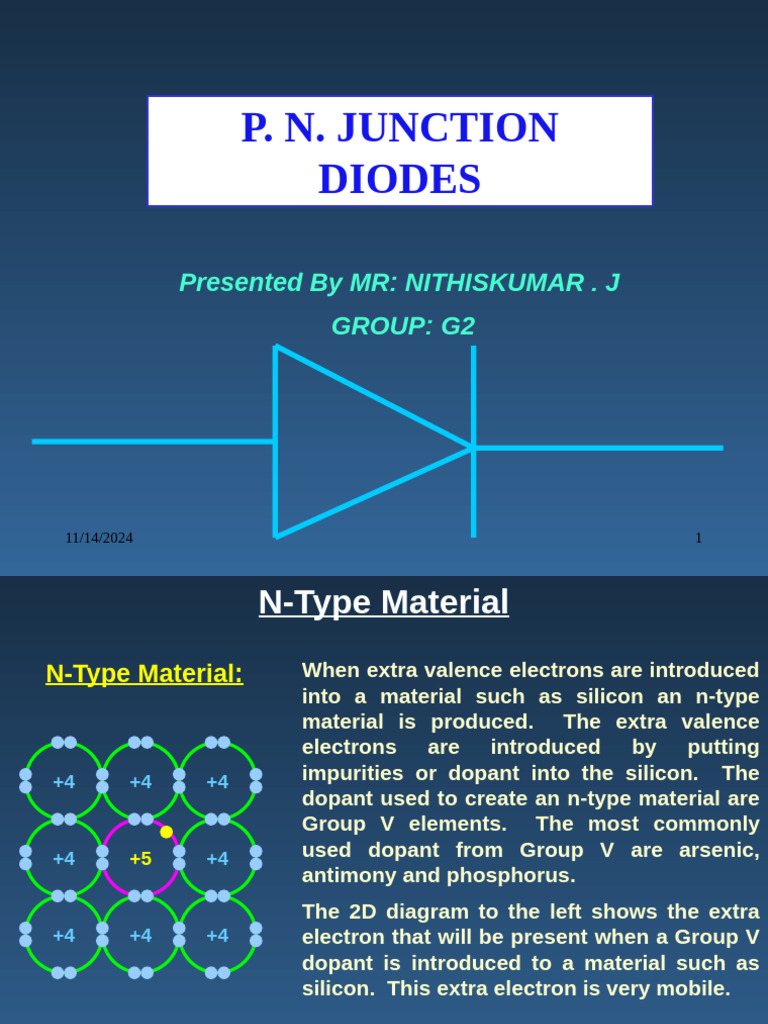 P. N. JUNCTION DIODES

Presented By MR: NITHISKUMAR . J

GROUP: G2

11/14/2024

1

N-Type Material

N-Type Material:

+4 +4 +4
+4 +5 +4
+4 +4 +4

When extra valence electrons are introduced into a material such as silicon an n-type material is produced. The extra valence electrons are introduced by putting impurities or dopant into the silicon. The dopant used to create an n-type material are Group V elements. The most commonly used dopant from Group V are arsenic, antimony and phosphorus.

The 2D diagram to the left shows the extra electron that will be present when a Group V dopant is introduced to a material such as silicon. This extra electron is very mobile.